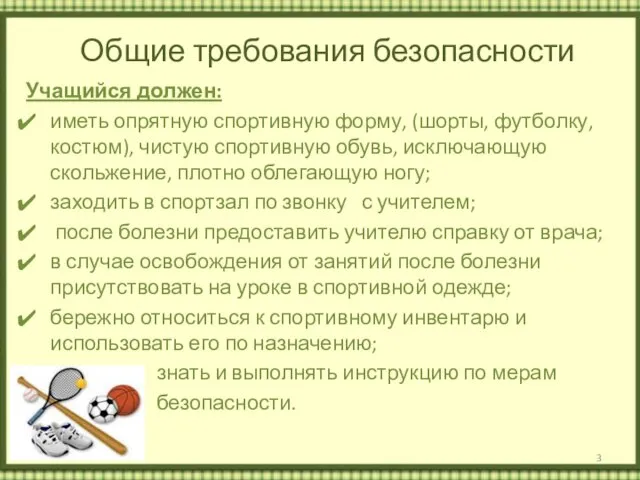 Общие требования безопасности

Учащийся должен:

✔ иметь опрятную спортивную форму, (шорты, футболку, костюм), чистую спортивную обувь, исключающую скольжение, плотно облегающую ногу;

✔ заходить в спортзал по звонку с учителем;

✔ после болезни предоставить учителю справку от врача;

✔ в случае освобождения от занятий после болезни присутствовать на уроке в спортивной одежде;

✔ бережно относиться к спортивному инвентарю и использовать его по назначению;

знать и выполнять инструкцию по мерам безопасности.

3